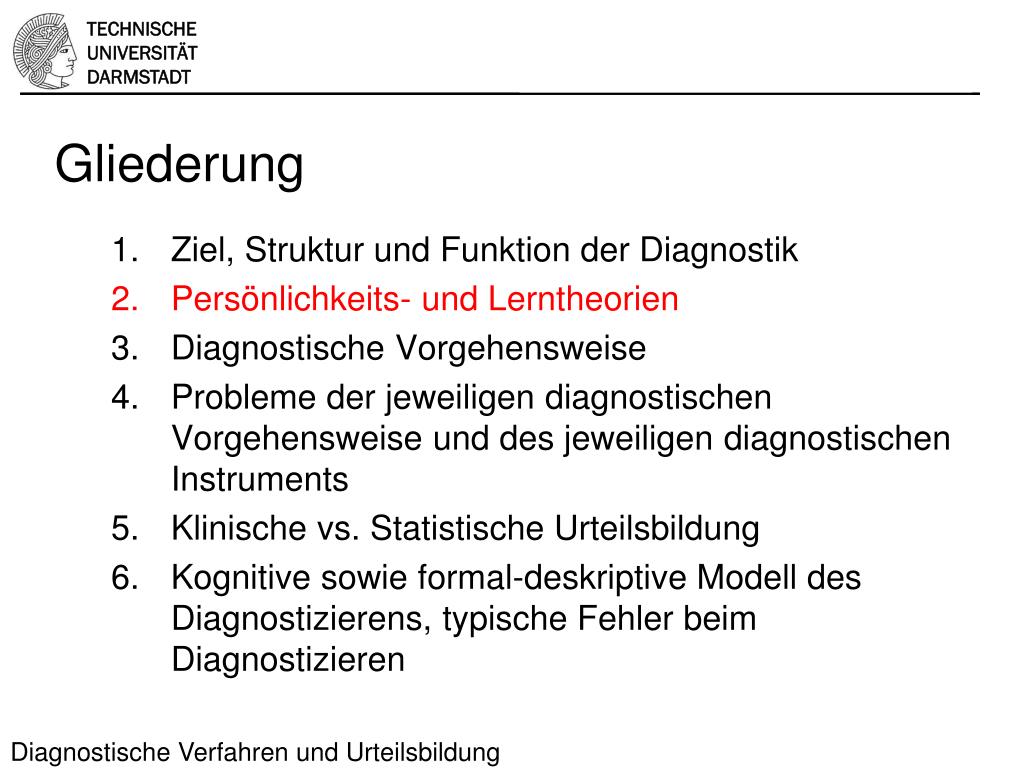 TECHNISCHE
UNIVERSITÄT
DARMSTADT

Gliederung

1. Ziel, Struktur und Funktion der Diagnostik
2. Persönlichkeits- und Lerntheorien
3. Diagnostische Vorgehensweise
4. Probleme der jeweiligen diagnostischen Vorgehensweise und des jeweiligen diagnostischen Instruments
5. Klinische vs. Statistische Urteilsbildung
6. Kognitive sowie formal-deskriptive Modell des Diagnostizierens, typische Fehler beim Diagnostizieren

Diagnostische Verfahren und Urteilsbildung